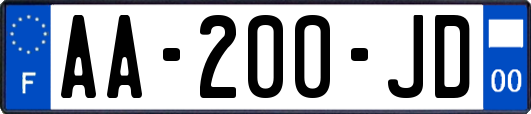 F

AA-200-JD

00